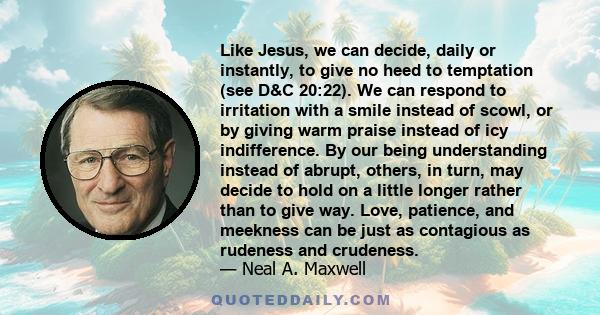 Like Jesus, we can decide, daily or instantly, to give no heed to temptation (see D&C 20:22). We can respond to irritation with a smile instead of scowl, or by giving warm praise instead of icy indifference. By our being understanding instead of abrupt, others, in turn, may decide to hold on a little longer rather than to give way. Love, patience, and meekness can be just as contagious as rudeness and crudeness.
— Neal A. Maxwell

QUOTEDDAILY.COM